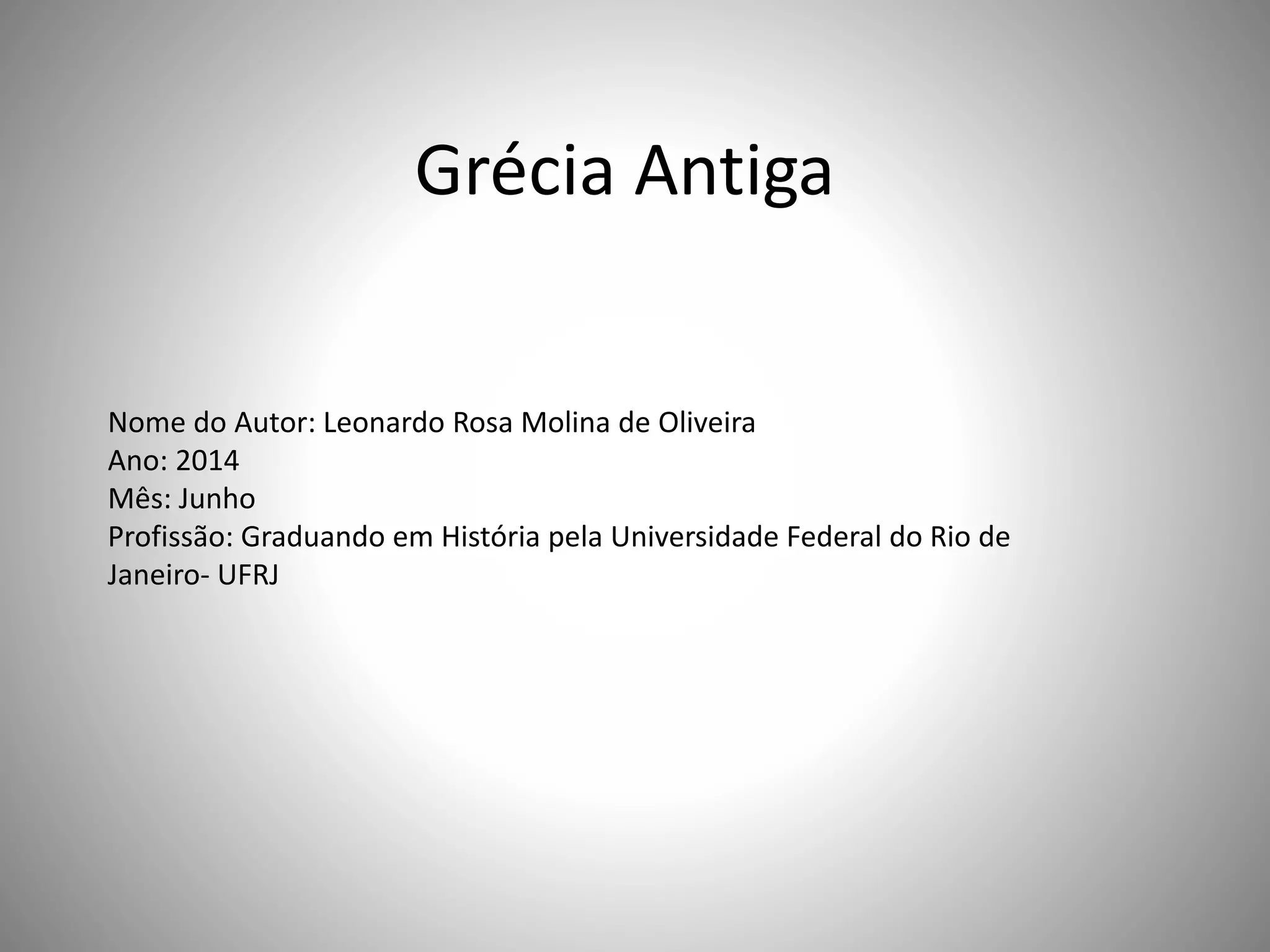 Grécia Antiga

Nome do Autor: Leonardo Rosa Molina de Oliveira
Ano: 2014
Mês: Junho
Profissão: Graduando em História pela Universidade Federal do Rio de Janeiro- UFRJ